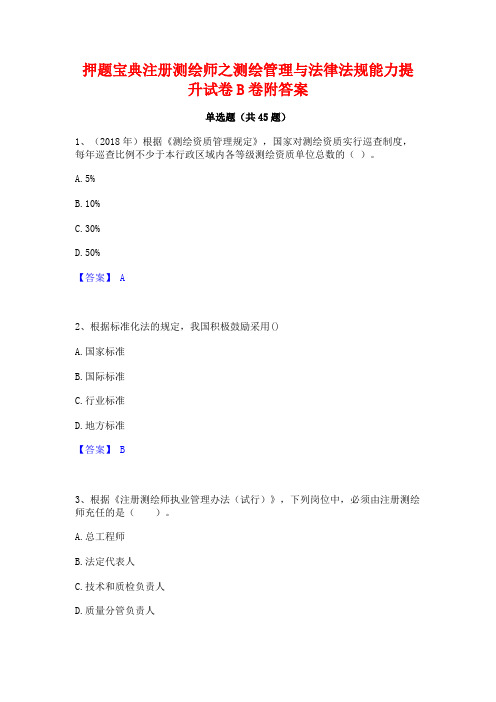 押题宝典注册测绘师之测绘管理与法律法规能力提升试卷B卷附答案

单选题（共45题）

1、（2018年）根据《测绘资质管理规定》，国家对测绘资质实行巡查制度，每年巡查比例不少于本行政区域内各等级测绘资质单位总数的（ ）。

A. 5%

B. 10%

C. 30%

D. 50%

【答案】 A

2、根据标准化法的规定，我国积极鼓励采用()

A. 国家标准

B. 国际标准

C. 行业标准

D. 地方标准

【答案】 B

3、根据《注册测绘师执业管理办法（试行）》，下列岗位中，必须由注册测绘师充任的是（　　）。

A. 总工程师

B. 法定代表人

C. 技术和质检负责人

D. 质量分管负责人